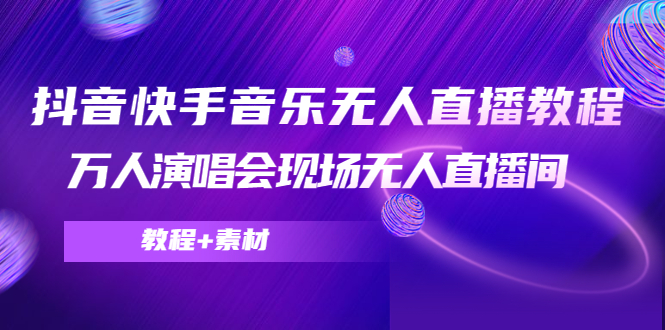 抖音快手音乐无人直播教程
万人演唱会现场无人直播间

教程+素材